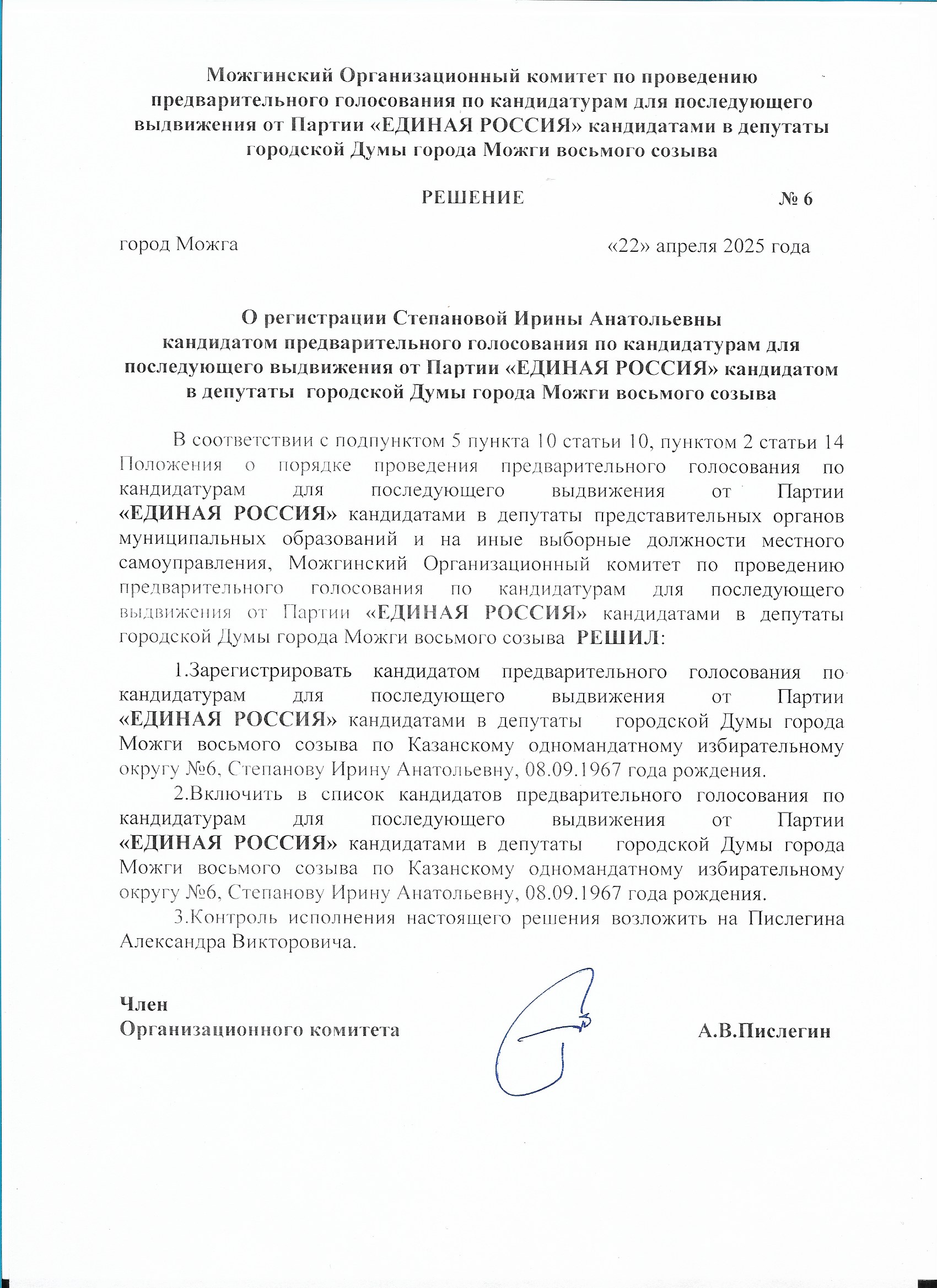 Можгинский Организационный комитет по проведению предварительного голосования по кандидатурам для последующего выдвижения от Партии «ЕДИНАЯ РОССИЯ» кандидатами в депутаты городской Думы города Можги восьмого созыва

РЕШЕНИЕ № 6

город Можга «22» апреля 2025 года

О регистрации Степановой Ирины Анатольевны кандидатом предварительного голосования по кандидатурам для последующего выдвижения от Партии «ЕДИНАЯ РОССИЯ» кандидатом в депутаты городской Думы города Можги восьмого созыва

В соответствии с подпунктом 5 пункта 10 статьи 10, пунктом 2 статьи 14 Положения о порядке проведения предварительного голосования по кандидатурам для последующего выдвижения от Партии «ЕДИНАЯ РОССИЯ» кандидатами в депутаты представительных органов муниципальных образований и на иные выборные должности местного самоуправления, Можгинский Организационный комитет по проведению предварительного голосования по кандидатурам для последующего выдвижения от Партии «ЕДИНАЯ РОССИЯ» кандидатами в депутаты городской Думы города Можги восьмого созыва РЕШИЛ:

1.Зарегистрировать кандидатом предварительного голосования по кандидатурам для последующего выдвижения от Партии «ЕДИНАЯ РОССИЯ» кандидатами в депутаты городской Думы города Можги восьмого созыва по Казанскому одномандатному избирательному округу №6, Степанову Ирину Анатольевну, 08.09.1967 года рождения.

2.Включить в список кандидатов предварительного голосования по кандидатурам для последующего выдвижения от Партии «ЕДИНАЯ РОССИЯ» кандидатами в депутаты городской Думы города Можги восьмого созыва по Казанскому одномандатному избирательному округу №6, Степанову Ирину Анатольевну, 08.09.1967 года рождения.

3.Контроль исполнения настоящего решения возложить на Пислегина Александра Викторовича.

Член
Организационного комитета А.В.Пислегин